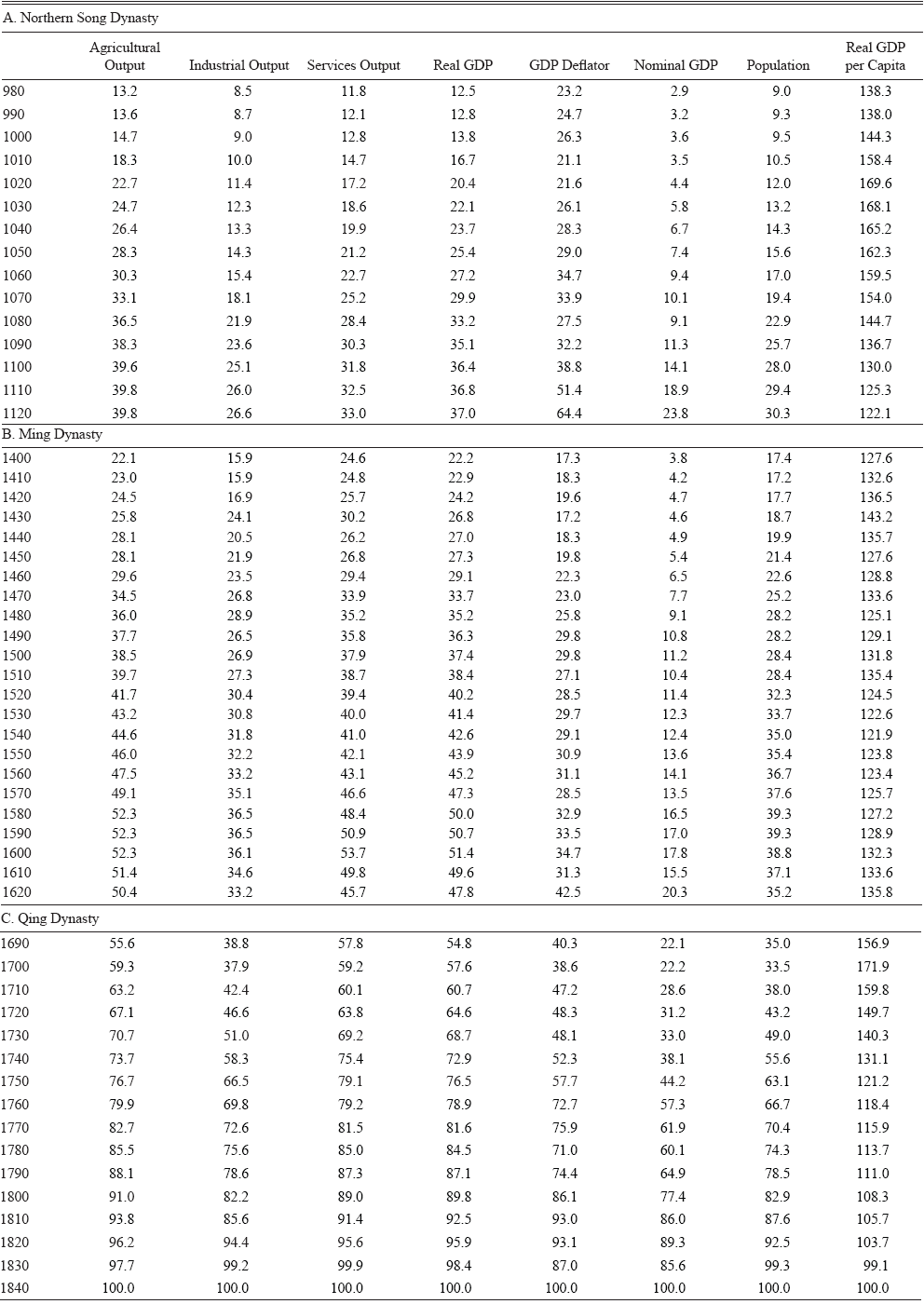 A. Northern Song Dynasty

| | Agricultural Output | Industrial Output | Services Output | Real GDP | GDP Deflator | Nominal GDP | Population | Real GDP per Capita |
|---|---|---|---|---|---|---|---|---|
| 980 | 13.2 | 8.5 | 11.8 | 12.5 | 23.2 | 2.9 | 9.0 | 138.3 |
| 990 | 13.6 | 8.7 | 12.1 | 12.8 | 24.7 | 3.2 | 9.3 | 138.0 |
| 1000 | 14.7 | 9.0 | 12.8 | 13.8 | 26.3 | 3.6 | 9.5 | 144.3 |
| 1010 | 18.3 | 10.0 | 14.7 | 16.7 | 21.1 | 3.5 | 10.5 | 158.4 |
| 1020 | 22.7 | 11.4 | 17.2 | 20.4 | 21.6 | 4.4 | 12.0 | 169.6 |
| 1030 | 24.7 | 12.3 | 18.6 | 22.1 | 26.1 | 5.8 | 13.2 | 168.1 |
| 1040 | 26.4 | 13.3 | 19.9 | 23.7 | 28.3 | 6.7 | 14.3 | 165.2 |
| 1050 | 28.3 | 14.3 | 21.2 | 25.4 | 29.0 | 7.4 | 15.6 | 162.3 |
| 1060 | 30.3 | 15.4 | 22.7 | 27.2 | 34.7 | 9.4 | 17.0 | 159.5 |
| 1070 | 33.1 | 18.1 | 25.2 | 29.9 | 33.9 | 10.1 | 19.4 | 154.0 |
| 1080 | 36.5 | 21.9 | 28.4 | 33.2 | 27.5 | 9.1 | 22.9 | 144.7 |
| 1090 | 38.3 | 23.6 | 30.3 | 35.1 | 32.2 | 11.3 | 25.7 | 136.7 |
| 1100 | 39.6 | 25.1 | 31.8 | 36.4 | 38.8 | 14.1 | 28.0 | 130.0 |
| 1110 | 39.8 | 26.0 | 32.5 | 36.8 | 51.4 | 18.9 | 29.4 | 125.3 |
| 1120 | 39.8 | 26.6 | 33.0 | 37.0 | 64.4 | 23.8 | 30.3 | 122.1 |

B. Ming Dynasty

| | | | | | | | | |
|---|---|---|---|---|---|---|---|---|
| 1400 | 22.1 | 15.9 | 24.6 | 22.2 | 17.3 | 3.8 | 17.4 | 127.6 |
| 1410 | 23.0 | 15.9 | 24.8 | 22.9 | 18.3 | 4.2 | 17.2 | 132.6 |
| 1420 | 24.5 | 16.9 | 25.7 | 24.2 | 19.6 | 4.7 | 17.7 | 136.5 |
| 1430 | 25.8 | 24.1 | 30.2 | 26.8 | 17.2 | 4.6 | 18.7 | 143.2 |
| 1440 | 28.1 | 20.5 | 26.2 | 27.0 | 18.3 | 4.9 | 19.9 | 135.7 |
| 1450 | 28.1 | 21.9 | 26.8 | 27.3 | 19.8 | 5.4 | 21.4 | 127.6 |
| 1460 | 29.6 | 23.5 | 29.4 | 29.1 | 22.3 | 6.5 | 22.6 | 128.8 |
| 1470 | 34.5 | 26.8 | 33.9 | 33.7 | 23.0 | 7.7 | 25.2 | 133.6 |
| 1480 | 36.0 | 28.9 | 35.2 | 35.2 | 25.8 | 9.1 | 28.2 | 125.1 |
| 1490 | 37.7 | 26.5 | 35.8 | 36.3 | 29.8 | 10.8 | 28.2 | 129.1 |
| 1500 | 38.5 | 26.9 | 37.9 | 37.4 | 29.8 | 11.2 | 28.4 | 131.8 |
| 1510 | 39.7 | 27.3 | 38.7 | 38.4 | 27.1 | 10.4 | 28.4 | 135.4 |
| 1520 | 41.7 | 30.4 | 39.4 | 40.2 | 28.5 | 11.4 | 32.3 | 124.5 |
| 1530 | 43.2 | 30.8 | 40.0 | 41.4 | 29.7 | 12.3 | 33.7 | 122.6 |
| 1540 | 44.6 | 31.8 | 41.0 | 42.6 | 29.1 | 12.4 | 35.0 | 121.9 |
| 1550 | 46.0 | 32.2 | 42.1 | 43.9 | 30.9 | 13.6 | 35.4 | 123.8 |
| 1560 | 47.5 | 33.2 | 43.1 | 45.2 | 31.1 | 14.1 | 36.7 | 123.4 |
| 1570 | 49.1 | 35.1 | 46.6 | 47.3 | 28.5 | 13.5 | 37.6 | 125.7 |
| 1580 | 52.3 | 36.5 | 48.4 | 50.0 | 32.9 | 16.5 | 39.3 | 127.2 |
| 1590 | 52.3 | 36.5 | 50.9 | 50.7 | 33.5 | 17.0 | 39.3 | 128.9 |
| 1600 | 52.3 | 36.1 | 53.7 | 51.4 | 34.7 | 17.8 | 38.8 | 132.3 |
| 1610 | 51.4 | 34.6 | 49.8 | 49.6 | 31.3 | 15.5 | 37.1 | 133.6 |
| 1620 | 50.4 | 33.2 | 45.7 | 47.8 | 42.5 | 20.3 | 35.2 | 135.8 |

C. Qing Dynasty

| | | | | | | | | |
|---|---|---|---|---|---|---|---|---|
| 1690 | 55.6 | 38.8 | 57.8 | 54.8 | 40.3 | 22.1 | 35.0 | 156.9 |
| 1700 | 59.3 | 37.9 | 59.2 | 57.6 | 38.6 | 22.2 | 33.5 | 171.9 |
| 1710 | 63.2 | 42.4 | 60.1 | 60.7 | 47.2 | 28.6 | 38.0 | 159.8 |
| 1720 | 67.1 | 46.6 | 63.8 | 64.6 | 48.3 | 31.2 | 43.2 | 149.7 |
| 1730 | 70.7 | 51.0 | 69.2 | 68.7 | 48.1 | 33.0 | 49.0 | 140.3 |
| 1740 | 73.7 | 58.3 | 75.4 | 72.9 | 52.3 | 38.1 | 55.6 | 131.1 |
| 1750 | 76.7 | 66.5 | 79.1 | 76.5 | 57.7 | 44.2 | 63.1 | 121.2 |
| 1760 | 79.9 | 69.8 | 79.2 | 78.9 | 72.7 | 57.3 | 66.7 | 118.4 |
| 1770 | 82.7 | 72.6 | 81.5 | 81.6 | 75.9 | 61.9 | 70.4 | 115.9 |
| 1780 | 85.5 | 75.6 | 85.0 | 84.5 | 71.0 | 60.1 | 74.3 | 113.7 |
| 1790 | 88.1 | 78.6 | 87.3 | 87.1 | 74.4 | 64.9 | 78.5 | 111.0 |
| 1800 | 91.0 | 82.2 | 89.0 | 89.8 | 86.1 | 77.4 | 82.9 | 108.3 |
| 1810 | 93.8 | 85.6 | 91.4 | 92.5 | 93.0 | 86.0 | 87.6 | 105.7 |
| 1820 | 96.2 | 94.4 | 95.6 | 95.9 | 93.1 | 89.3 | 92.5 | 103.7 |
| 1830 | 97.7 | 99.2 | 99.9 | 98.4 | 87.0 | 85.6 | 99.3 | 99.1 |
| 1840 | 100.0 | 100.0 | 100.0 | 100.0 | 100.0 | 100.0 | 100.0 | 100.0 |